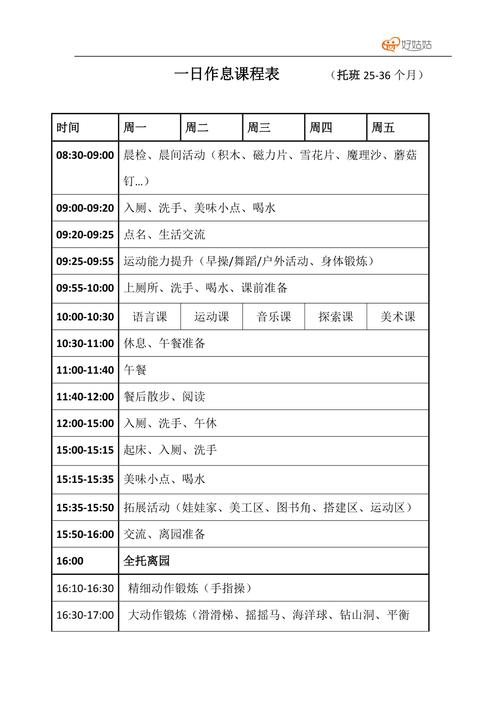 好姑姑

一日作息课程表 （托班 25-36 个月）

| 时间 | 周一 | 周二 | 周三 | 周四 | 周五 |
|---|---|---|---|---|---|
| 08:30-09:00 | 晨检、晨间活动（积木、磁力片、雪花片、魔理沙、蘑菇钉...） | | | | |
| 09:00-09:20 | 入厕、洗手、美味小点、喝水 | | | | |
| 09:20-09:25 | 点名、生活交流 | | | | |
| 09:25-09:55 | 运动能力提升（早操/舞蹈/户外活动、身体锻炼） | | | | |
| 09:55-10:00 | 上厕所、洗手、喝水、课前准备 | | | | |
| 10:00-10:30 | 语言课 | 运动课 | 音乐课 | 探索课 | 美术课 |
| 10:30-11:00 | 休息、午餐准备 | | | | |
| 11:00-11:40 | 午餐 | | | | |
| 11:40-12:00 | 餐后散步、阅读 | | | | |
| 12:00-15:00 | 入厕、洗手、午休 | | | | |
| 15:00-15:15 | 起床、入厕、洗手 | | | | |
| 15:15-15:35 | 美味小点、喝水 | | | | |
| 15:35-15:50 | 拓展活动（娃娃家、美工区、图书角、搭建区、运动区） | | | | |
| 15:50-16:00 | 交流、离园准备 | | | | |
| 16:00 | 全托离园 | | | | |
| 16:10-16:30 | 精细动作锻炼（手指操） | | | | |
| 16:30-17:00 | 大动作锻炼（滑滑梯、摇摇马、海洋球、钻山洞、平衡 | | | | |